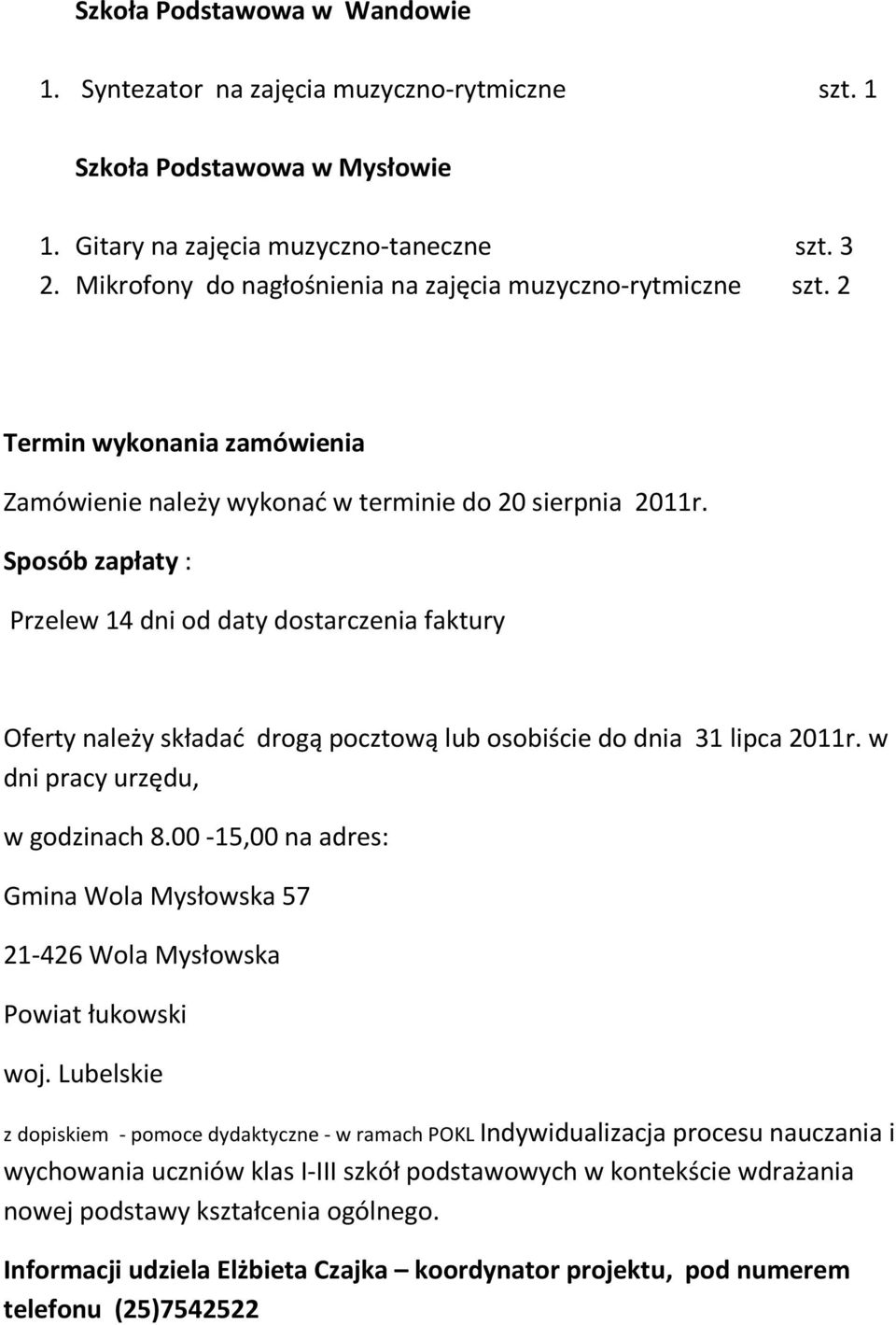 Szkoła Podstawowa w Wandowie

1. Syntezator na zajęcia muzyczno-rytmiczne szt. 1

Szkoła Podstawowa w Mysłowie

1. Gitary na zajęcia muzyczno-taneczne szt. 3
2. Mikrofony do nagłośnienia na zajęcia muzyczno-rytmiczne szt. 2

Termin wykonania zamówienia

Zamówienie należy wykonać w terminie do 20 sierpnia 2011r.

Sposób zapłaty :

Przelew 14 dni od daty dostarczenia faktury

Oferty należy składać drogą pocztową lub osobiście do dnia 31 lipca 2011r. w dni pracy urzędu,

w godzinach 8.00 -15,00 na adres:

Gmina Wola Mysłowska 57

21-426 Wola Mysłowska

Powiat łukowski

woj. Lubelskie

z dopiskiem - pomoce dydaktyczne - w ramach POKL Indywidualizacja procesu nauczania i wychowania uczniów klas I-III szkół podstawowych w kontekście wdrażania nowej podstawy kształcenia ogólnego.

Informacji udziela Elżbieta Czajka – koordynator projektu, pod numerem telefonu (25)7542522